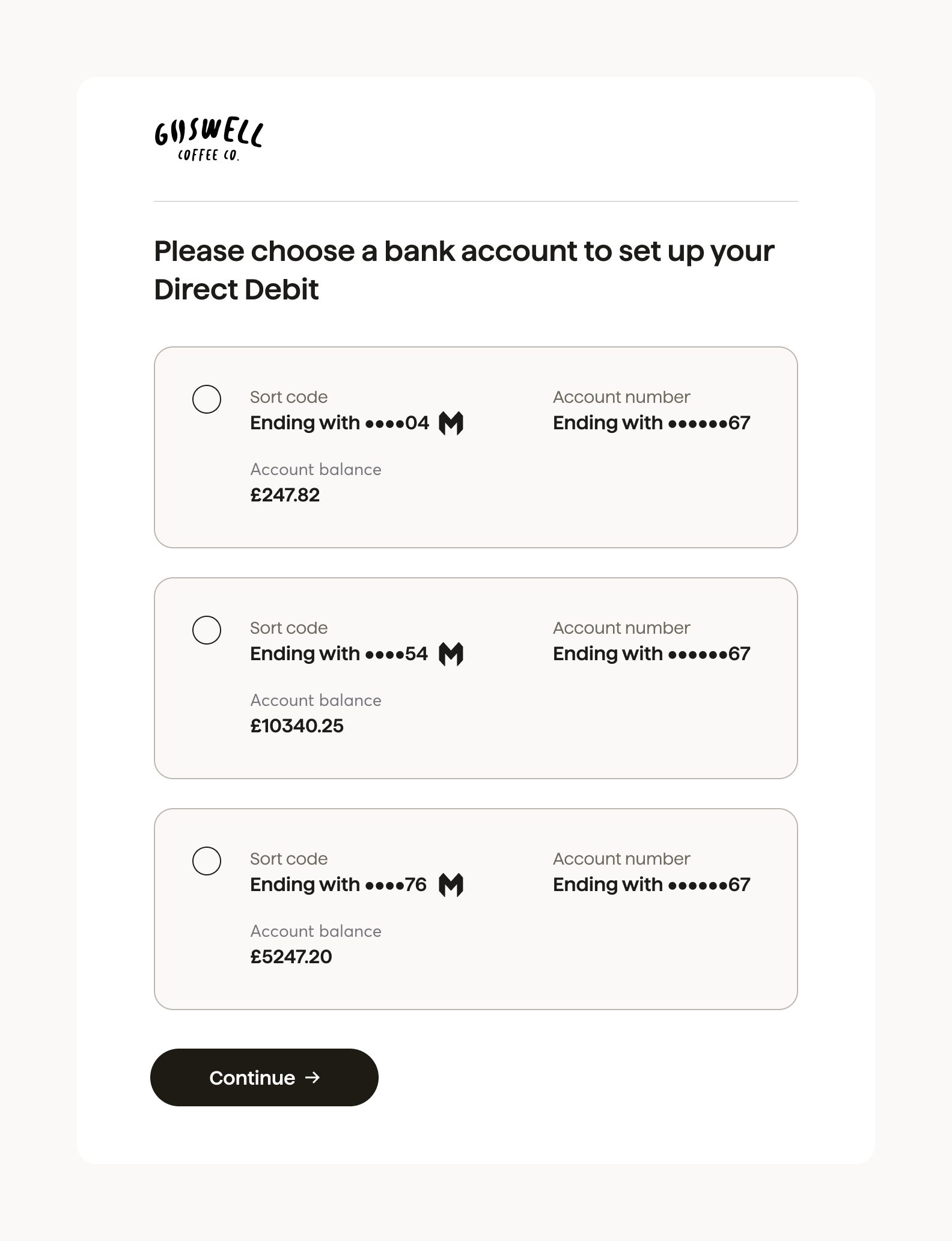 GOSWELL
COFFEE CO.

Please choose a bank account to set up your Direct Debit

Sort code
Ending with ••••04

Account number
Ending with ••••••67

Account balance
£247.82

Sort code
Ending with ••••54

Account number
Ending with ••••••67

Account balance
£10340.25

Sort code
Ending with ••••76

Account number
Ending with ••••••67

Account balance
£5247.20

Continue →